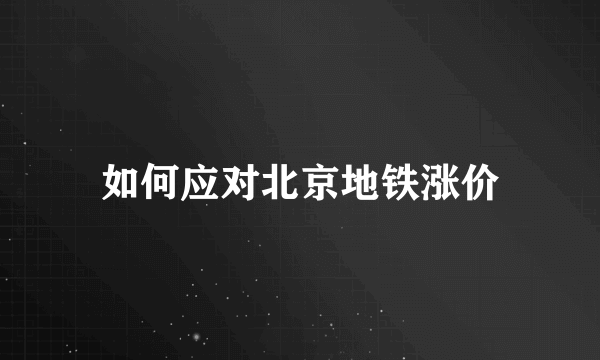 如何应对北京地铁涨价